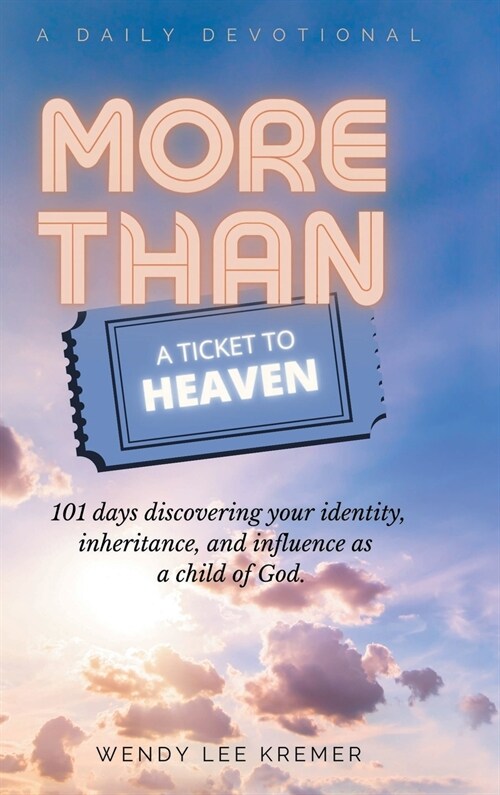 A DAILY DEVOTIONAL

MORE THAN

A TICKET TO HEAVEN

101 days discovering your identity, inheritance, and influence as a child of God.

WENDY LEE KREMER